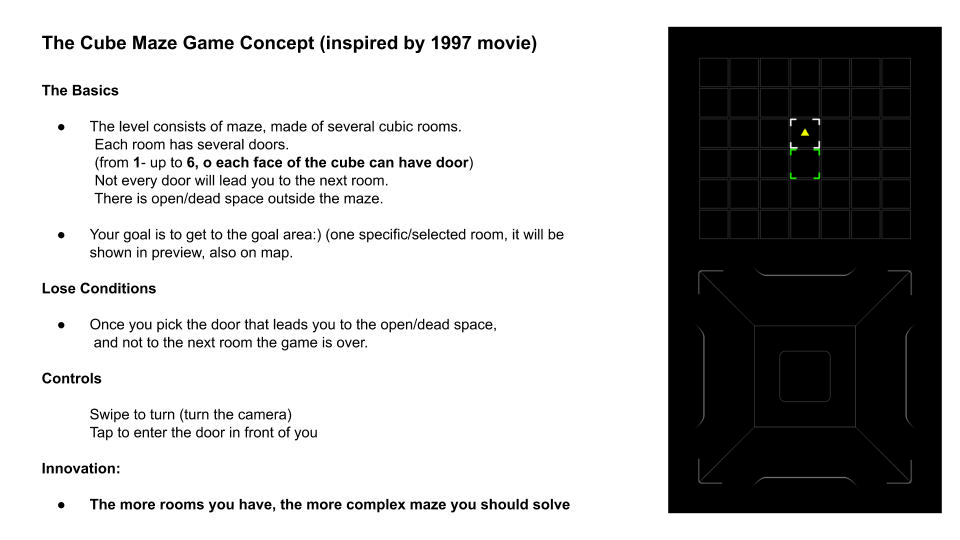 The Cube Maze Game Concept (inspired by 1997 movie)

The Basics

● The level consists of maze, made of several cubic rooms. Each room has several doors. (from 1- up to 6, o each face of the cube can have door) Not every door will lead you to the next room. There is open/dead space outside the maze.

● Your goal is to get to the goal area:) (one specific/selected room, it will be shown in preview, also on map.

Lose Conditions

● Once you pick the door that leads you to the open/dead space, and not to the next room the game is over.

Controls

Swipe to turn (turn the camera)
Tap to enter the door in front of you

Innovation:

● The more rooms you have, the more complex maze you should solve